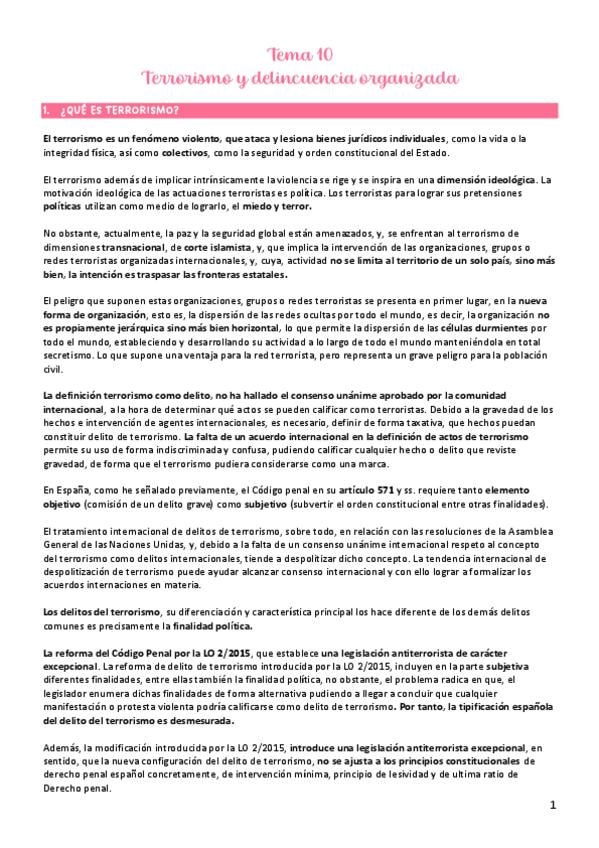 Tema 10
Terrorismo y delincuencia organizada

1. ¿QUÉ ES TERRORISMO?

El terrorismo es un fenómeno violento, que ataca y lesiona bienes jurídicos individuales, como la vida o la integridad física, así como colectivos, como la seguridad y orden constitucional del Estado.

El terrorismo además de implicar intrínsicamente la violencia se rige y se inspira en una dimensión ideológica. La motivación ideológica de las actuaciones terroristas es política. Los terroristas para lograr sus pretensiones políticas utilizan como medio de lograrlo, el miedo y terror.

No obstante, actualmente, la paz y la seguridad global están amenazados, y, se enfrentan al terrorismo de dimensiones transnacional, de corte islamista, y, que implica la intervención de las organizaciones, grupos o redes terroristas organizadas internacionales, y, cuya, actividad no se limita al territorio de un solo país, sino más bien, la intención es traspasar las fronteras estatales.

El peligro que suponen estas organizaciones, grupos o redes terroristas se presenta en primer lugar, en la nueva forma de organización, esto es, la dispersión de las redes ocultas por todo el mundo, es decir, la organización no es propiamente jerárquica sino más bien horizontal, lo que permite la dispersión de las células durmientes por todo el mundo, estableciendo y desarrollando su actividad a lo largo de todo el mundo manteniéndola en total secretismo. Lo que supone una ventaja para la red terrorista, pero representa un grave peligro para la población civil.

La definición terrorismo como delito, no ha hallado el consenso unánime aprobado por la comunidad internacional, a la hora de determinar qué actos se pueden calificar como terroristas. Debido a la gravedad de los hechos e intervención de agentes internacionales, es necesario, definir de forma taxativa, que hechos puedan constituir delito de terrorismo. La falta de un acuerdo internacional en la definición de actos de terrorismo permite su uso de forma indiscriminada y confusa, pudiendo calificar cualquier hecho o delito que reviste gravedad, de forma que el terrorismo pudiera considerarse como una marca.

En España, como he señalado previamente, el Código penal en su artículo 571 y ss. requiere tanto elemento objetivo (comisión de un delito grave) como subjetivo (subvertir el orden constitucional entre otras finalidades).

El tratamiento internacional de delitos de terrorismo, sobre todo, en relación con las resoluciones de la Asamblea General de las Naciones Unidas, y, debido a la falta de un consenso unánime internacional respeto al concepto del terrorismo como delitos internacionales, tiende a despolitizar dicho concepto. La tendencia internacional de despolitización de terrorismo puede ayudar alcanzar consenso internacional y con ello lograr a formalizar los acuerdos internaciones en materia.

Los delitos del terrorismo, su diferenciación y característica principal los hace diferente de los demás delitos comunes es precisamente la finalidad política.

La reforma del Código Penal por la LO 2/2015, que establece una legislación antiterrorista de carácter excepcional. La reforma de delito de terrorismo introducida por la LO 2/2015, incluyen en la parte subjetiva diferentes finalidades, entre ellas también la finalidad política, no obstante, el problema radica en que, el legislador enumera dichas finalidades de forma alternativa pudiendo a llegar a concluir que cualquier manifestación o protesta violenta podría calificarse como delito de terrorismo. Por tanto, la tipificación española del delito del terrorismo es desmesurada.

Además, la modificación introducida por la LO 2/2015, introduce una legislación antiterrorista excepcional, en sentido, que la nueva configuración del delito de terrorismo, no se ajusta a los principios constitucionales de derecho penal español concretamente, de intervención mínima, principio de lesividad y de ultima ratio de Derecho penal.

1